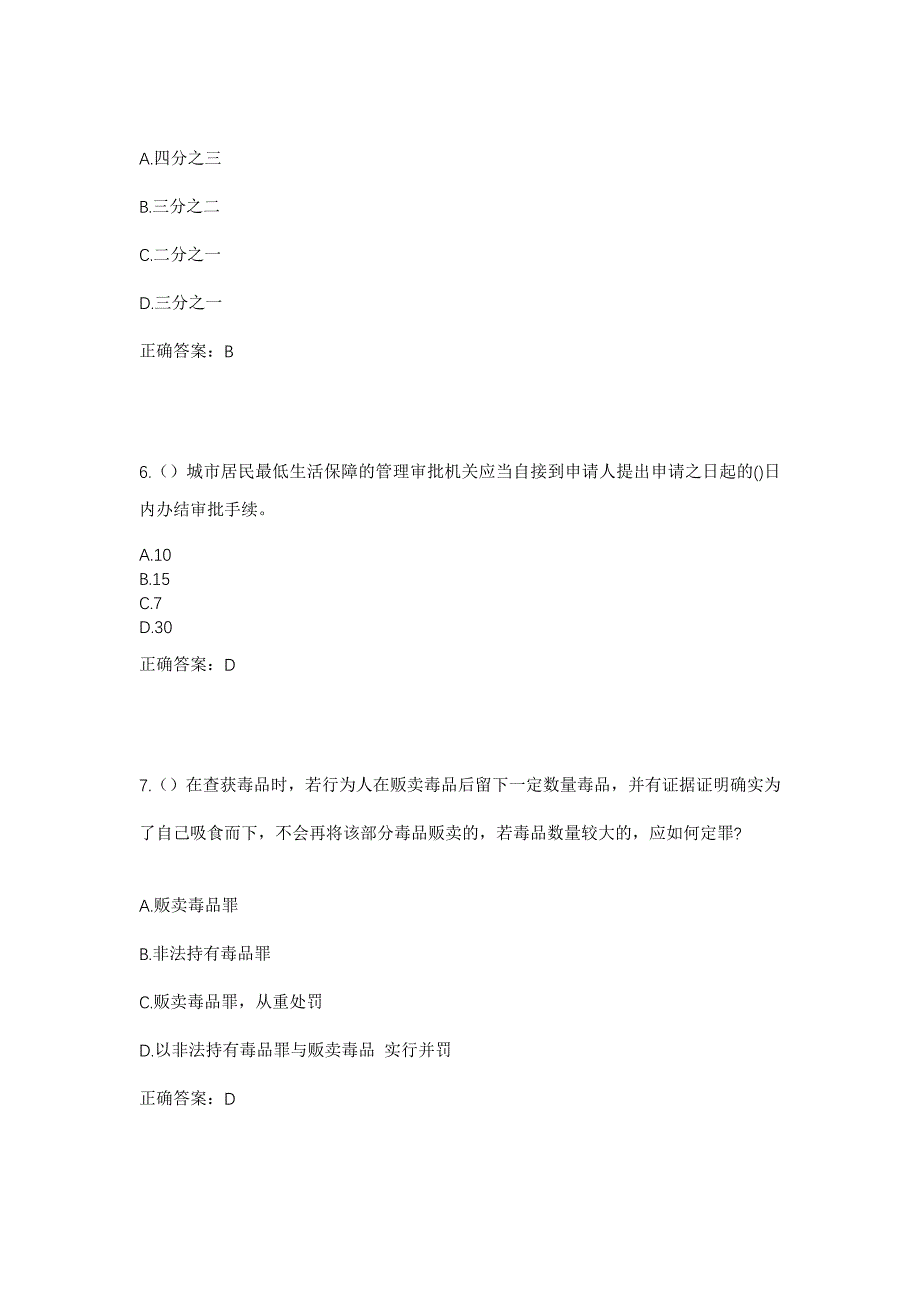 A.四分之三

B.三分之二

C.二分之一

D.三分之一

正确答案：B

6.（）城市居民最低生活保障的管理审批机关应当自接到申请人提出申请之日起的()日内办结审批手续。

A.10
B.15
C.7
D.30

正确答案：D

7.（）在查获毒品时，若行为人在贩卖毒品后留下一定数量毒品，并有证据证明确实为了自己吸食而下，不会再将该部分毒品贩卖的，若毒品数量较大的，应如何定罪？

A.贩卖毒品罪

B.非法持有毒品罪

C.贩卖毒品罪，从重处罚

D.以非法持有毒品罪与贩卖毒品 实行并罚

正确答案：D